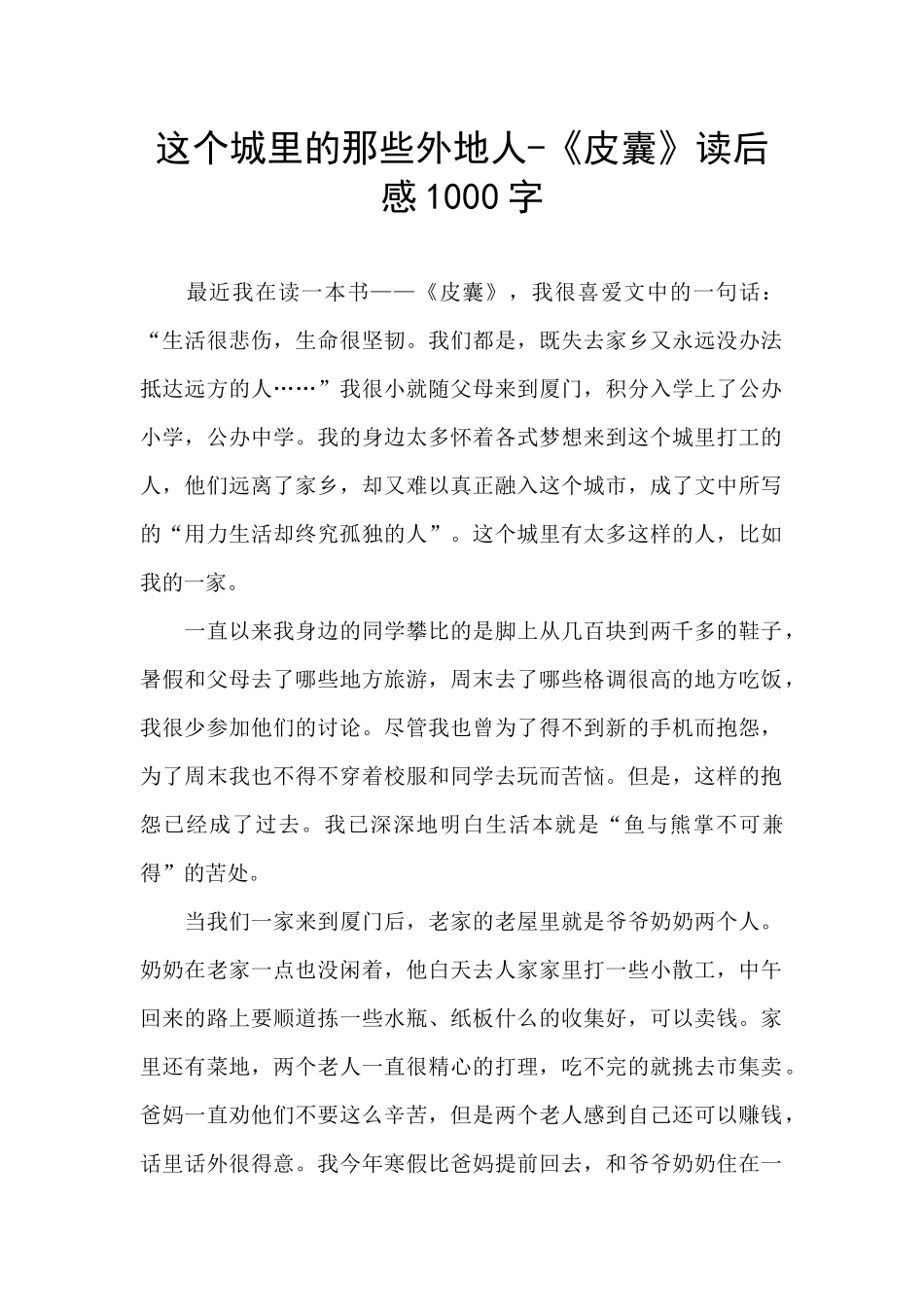 这个城里的那些外地人-《皮囊》读后感1000字

最近我在读一本书——《皮囊》，我很喜爱文中的一句话：“生活很悲伤，生命很坚韧。我们都是，既失去家乡又永远没办法抵达远方的人……”我很小就随父母来到厦门，积分入学上了公办小学，公办中学。我的身边太多怀着各式梦想来到这个城里打工的人，他们远离了家乡，却又难以真正融入这个城市，成了文中所写的“用力生活却终究孤独的人”。这个城里有太多这样的人，比如我的一家。

一直以来我身边的同学攀比的是脚上从几百块到两千多的鞋子，暑假和父母去了哪些地方旅游，周末去了哪些格调很高的地方吃饭，我很少参加他们的讨论。尽管我也曾为了得不到新的手机而抱怨，为了周末我也不得不穿着校服和同学去玩而苦恼。但是，这样的抱怨已经成了过去。我已深深地明白生活本就是“鱼与熊掌不可兼得”的苦处。

当我们一家来到厦门后，老家的老屋里就是爷爷奶奶两个人。奶奶在老家一点也没闲着，他白天去人家家里打一些小散工，中午回来的路上要顺道拣一些水瓶、纸板什么的收集好，可以卖钱。家里还有菜地，两个老人一直很精心的打理，吃不完的就挑去市集卖。爸妈一直劝他们不要这么辛苦，但是两个老人感到自己还可以赚钱，话里话外很得意。我今年寒假比爸妈提前回去，和爷爷奶奶住在一